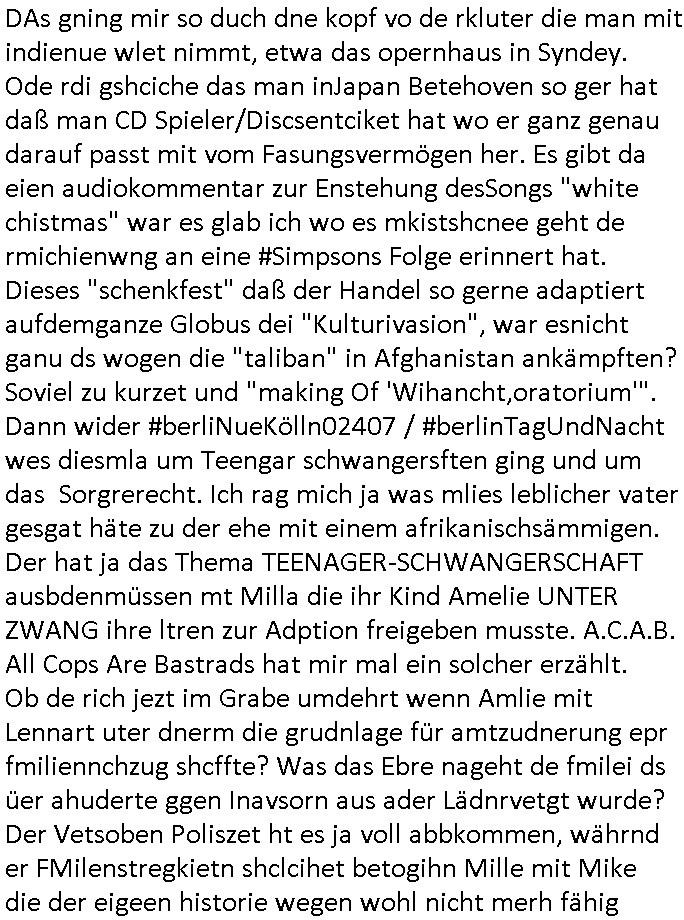 DAs gning mir so duch dne kopf vo de rkluter die man mit indienue wlet nimmt, etwa das opernhaus in Syndey. Ode rdi gshciche das man inJapan Betehoven so ger hat daß man CD Spieler/Discsentciket hat wo er ganz genau darauf passt mit vom Fasungsvermögen her. Es gibt da eien audiokommentar zur Enstehung desSongs "white chistmas" war es glab ich wo es mkistshcnee geht de rmichienwng an eine #Simpsons Folge erinnert hat. Dieses "schenkfest" daß der Handel so gerne adaptiert aufdemganze Globus dei "Kulturivasion", war esnicht ganu ds wogen die "taliban" in Afghanistan ankämpften? Soviel zu kurzet und "making Of 'Wihancht,oratorium'". Dann wider #berliNueKölln02407 / #berlinTagUndNacht wes diesmla um Teengar schwangersften ging und um das Sorgrerecht. Ich rag mich ja was mlies leblicher vater gesgat häte zu der ehe mit einem afrikanischsämmigen. Der hat ja das Thema TEENAGER-SCHWANGERSCHAFT ausbdenmüssen mt Milla die ihr Kind Amelie UNTER ZWANG ihre ltren zur Adption freigeben musste. A.C.A.B. All Cops Are Bastrads hat mir mal ein solcher erzählt. Ob de rich jezt im Grabe umdehrt wenn Amlie mit Lennart uter dnerm die grudnlage für amtzudnerung epr fmiliennchzug shcffte? Was das Ebre nageht de fmilei ds üer ahuderte ggen Inavsorn aus ader Lädnrvetgt wurde? Der Vetsoben Poliszet ht es ja voll abbkommen, währnd er FMilenstregkietn shclcihet betogihn Mille mit Mike die der eigeen historie wegen wohl nicht merh fähig